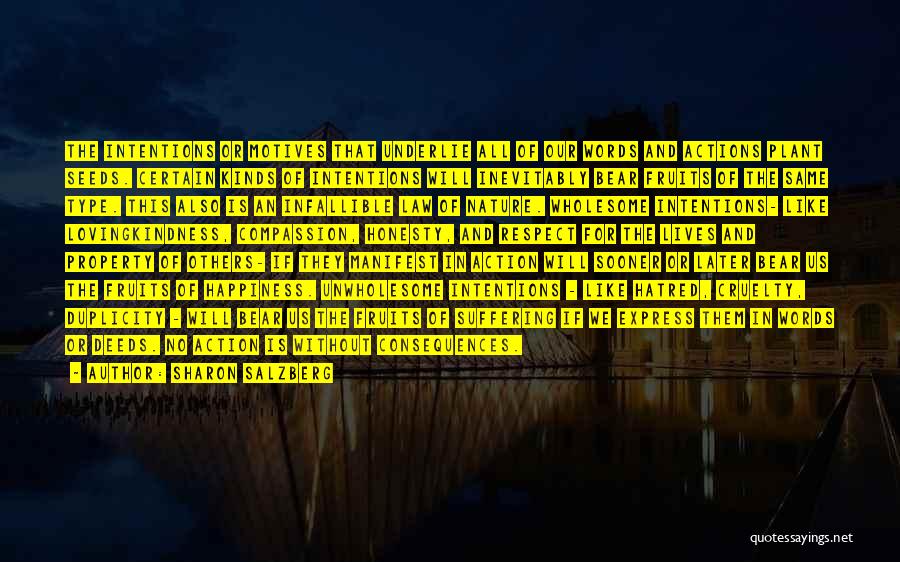 THE INTENTIONS OR MOTIVES THAT UNDERLIE ALL OF OUR WORDS AND ACTIONS PLANT SEEDS. CERTAIN KINDS OF INTENTIONS WILL INEVITABLY BEAR FRUITS OF THE SAME TYPE. THIS ALSO IS AN INFALLIBLE LAW OF NATURE. WHOLESOME INTENTIONS- LIKE LOVINGKINDNESS, COMPASSION, HONESTY, AND RESPECT FOR THE LIVES AND PROPERTY OF OTHERS- IF THEY MANIFEST IN ACTION WILL SOONER OR LATER BEAR US THE FRUITS OF HAPPINESS. UNWHOLESOME INTENTIONS - LIKE HATRED, CRUELTY, DUPLICITY - WILL BEAR US THE FRUITS OF SUFFERING IF WE EXPRESS THEM IN WORDS OR DEEDS. NO ACTION IS WITHOUT CONSEQUENCES.

- AUTHOR: SHARON SALZBERG

quotessayings.net